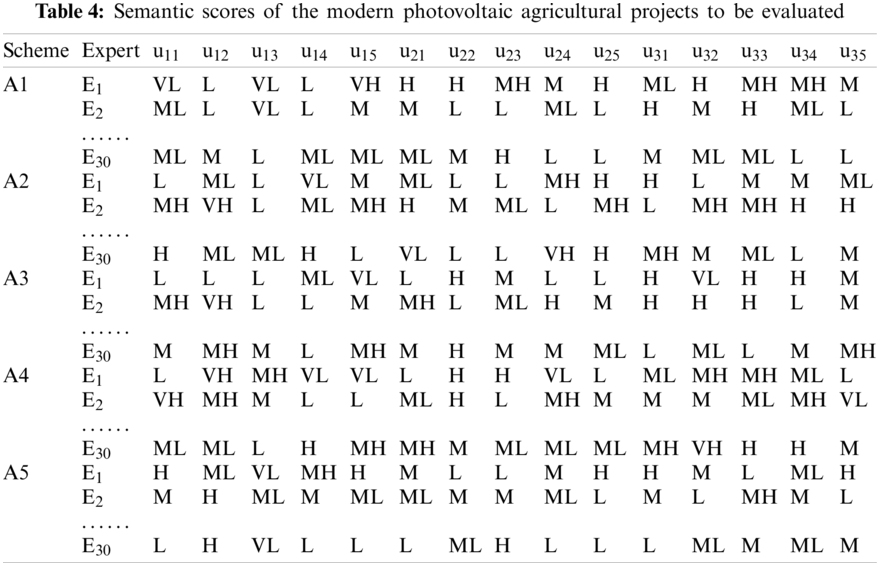 Table 4: Semantic scores of the modern photovoltaic agricultural projects to be evaluated

| Scheme | Expert | $u_{11}$ | $u_{12}$ | $u_{13}$ | $u_{14}$ | $u_{15}$ | $u_{21}$ | $u_{22}$ | $u_{23}$ | $u_{24}$ | $u_{25}$ | $u_{31}$ | $u_{32}$ | $u_{33}$ | $u_{34}$ | $u_{35}$ |
|---|---|---|---|---|---|---|---|---|---|---|---|---|---|---|---|---|
| A1 | $E_1$ | VL | L | VL | L | VH | H | H | MH | M | H | ML | H | MH | MH | M |
| | $E_2$ | ML | L | VL | L | M | M | L | L | ML | L | H | M | H | ML | L |
| | …… | | | | | | | | | | | | | | | |
| | $E_{30}$ | ML | M | L | ML | ML | ML | M | H | L | L | M | ML | ML | L | L |
| A2 | $E_1$ | L | ML | L | VL | M | ML | L | L | MH | H | H | L | M | M | ML |
| | $E_2$ | MH | VH | L | ML | MH | H | M | ML | L | MH | L | MH | MH | H | H |
| | …… | | | | | | | | | | | | | | | |
| | $E_{30}$ | H | ML | ML | H | L | VL | L | L | VH | H | MH | M | ML | L | M |
| A3 | $E_1$ | L | L | L | ML | VL | L | H | M | L | L | H | VL | H | H | M |
| | $E_2$ | MH | VH | L | L | M | MH | L | ML | H | M | H | H | H | L | M |
| | …… | | | | | | | | | | | | | | | |
| | $E_{30}$ | M | MH | M | L | MH | M | H | M | M | ML | L | ML | L | M | MH |
| A4 | $E_1$ | L | VH | MH | VL | VL | L | H | H | VL | L | ML | MH | MH | ML | L |
| | $E_2$ | VH | MH | M | L | L | ML | H | L | MH | M | M | M | ML | MH | VL |
| | …… | | | | | | | | | | | | | | | |
| | $E_{30}$ | ML | ML | L | H | MH | MH | M | ML | ML | ML | MH | VH | H | H | M |
| A5 | $E_1$ | H | ML | VL | MH | H | M | L | L | M | H | H | M | L | ML | H |
| | $E_2$ | M | H | ML | M | ML | ML | M | M | ML | L | M | L | MH | M | L |
| | …… | | | | | | | | | | | | | | | |
| | $E_{30}$ | L | H | VL | L | L | L | ML | H | L | L | L | ML | M | ML | M |